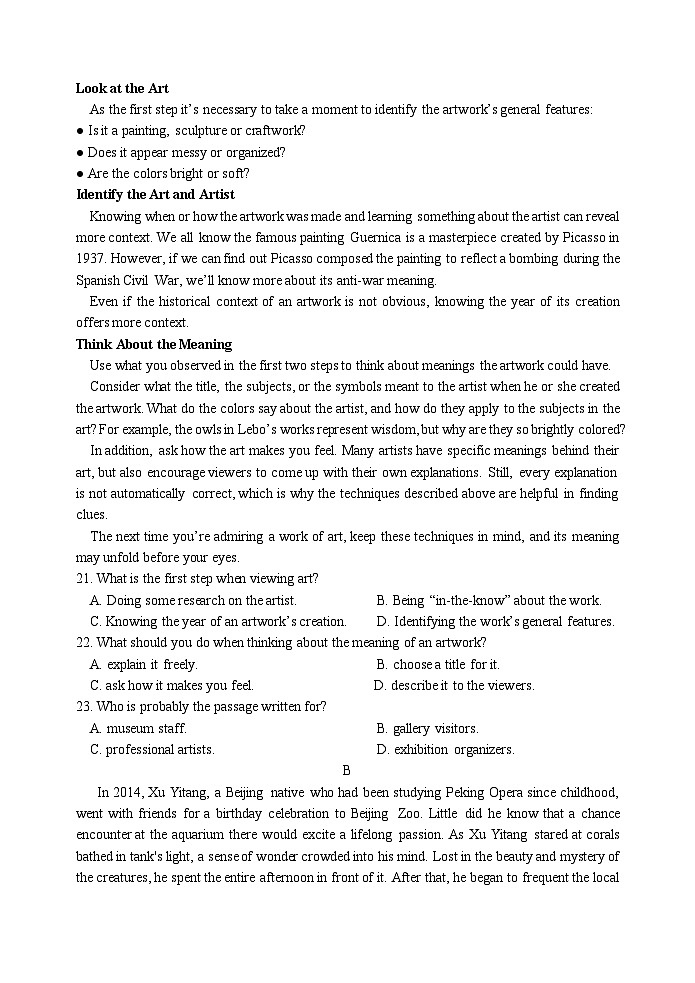 **Look at the Art**

As the first step it's necessary to take a moment to identify the artwork's general features:

● Is it a painting, sculpture or craftwork?

● Does it appear messy or organized?

● Are the colors bright or soft?

**Identify the Art and Artist**

Knowing when or how the artwork was made and learning something about the artist can reveal more context. We all know the famous painting Guernica is a masterpiece created by Picasso in 1937. However, if we can find out Picasso composed the painting to reflect a bombing during the Spanish Civil War, we'll know more about its anti-war meaning.

Even if the historical context of an artwork is not obvious, knowing the year of its creation offers more context.

**Think About the Meaning**

Use what you observed in the first two steps to think about meanings the artwork could have.

Consider what the title, the subjects, or the symbols meant to the artist when he or she created the artwork. What do the colors say about the artist, and how do they apply to the subjects in the art? For example, the owls in Lebo's works represent wisdom, but why are they so brightly colored?

In addition, ask how the art makes you feel. Many artists have specific meanings behind their art, but also encourage viewers to come up with their own explanations. Still, every explanation is not automatically correct, which is why the techniques described above are helpful in finding clues.

The next time you're admiring a work of art, keep these techniques in mind, and its meaning may unfold before your eyes.

21. What is the first step when viewing art?

A. Doing some research on the artist.
B. Being "in-the-know" about the work.
C. Knowing the year of an artwork's creation.
D. Identifying the work's general features.

22. What should you do when thinking about the meaning of an artwork?

A. explain it freely.
B. choose a title for it.
C. ask how it makes you feel.
D. describe it to the viewers.

23. Who is probably the passage written for?

A. museum staff.
B. gallery visitors.
C. professional artists.
D. exhibition organizers.

B

In 2014, Xu Yitang, a Beijing native who had been studying Peking Opera since childhood, went with friends for a birthday celebration to Beijing Zoo. Little did he know that a chance encounter at the aquarium there would excite a lifelong passion. As Xu Yitang stared at corals bathed in tank's light, a sense of wonder crowded into his mind. Lost in the beauty and mystery of the creatures, he spent the entire afternoon in front of it. After that, he began to frequent the local